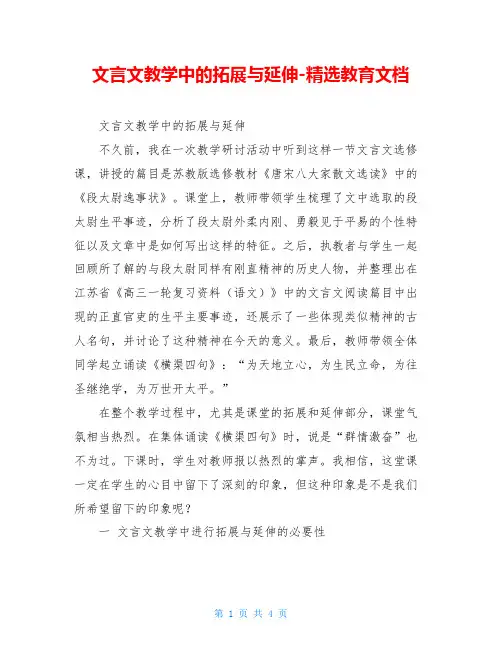 文言文教学中的拓展与延伸-精选教育文档

文言文教学中的拓展与延伸

不久前，我在一次教学研讨活动中听到这样一节文言文选修课，讲授的篇目是苏教版选修教材《唐宋八大家散文选读》中的《段太尉逸事状》。课堂上，教师带领学生梳理了文中选取的段太尉生平事迹，分析了段太尉外柔内刚、勇毅见于平易的个性特征以及文章中是如何写出这样的特征。之后，执教者与学生一起回顾所了解的与段太尉同样有刚直精神的历史人物，并整理出在江苏省《高三一轮复习资料（语文）》中的文言文阅读篇目中出现的正直官吏的生平主要事迹，还展示了一些体现类似精神的古人名句，并讨论了这种精神在今天的意义。最后，教师带领全体同学起立诵读《横渠四句》：“为天地立心，为生民立命，为往圣继绝学，为万世开太平。”

在整个教学过程中，尤其是课堂的拓展和延伸部分，课堂气氛相当热烈。在集体诵读《横渠四句》时，说是“群情激奋”也不为过。下课时，学生对教师报以热烈的掌声。我相信，这堂课一定在学生的心目中留下了深刻的印象，但这种印象是不是我们所希望留下的印象呢？

一 文言文教学中进行拓展与延伸的必要性

第 1 页 共 4 页